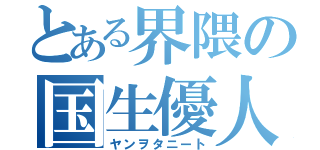 とある界隈の
国生優人
ヤンヲタニート